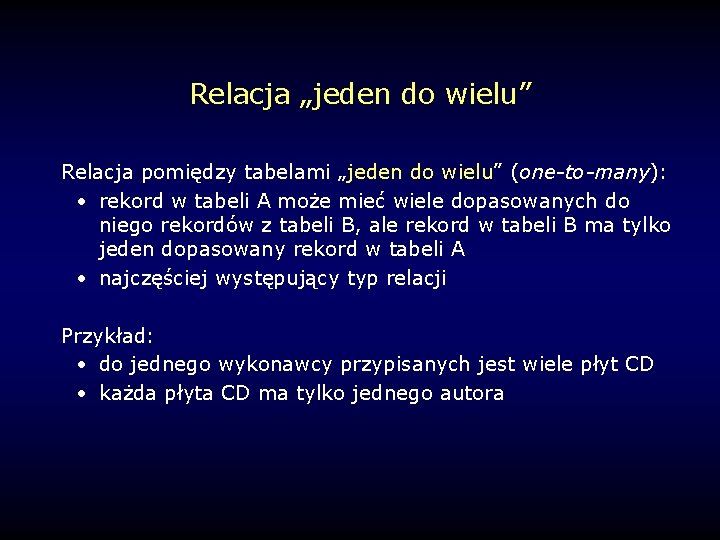 Relacja „jeden do wielu”

Relacja pomiędzy tabelami „jeden do wielu” (one-to-many):
• rekord w tabeli A może mieć wiele dopasowanych do niego rekordów z tabeli B, ale rekord w tabeli B ma tylko jeden dopasowany rekord w tabeli A
• najczęściej występujący typ relacji

Przykład:
• do jednego wykonawcy przypisanych jest wiele płyt CD
• każda płyta CD ma tylko jednego autora